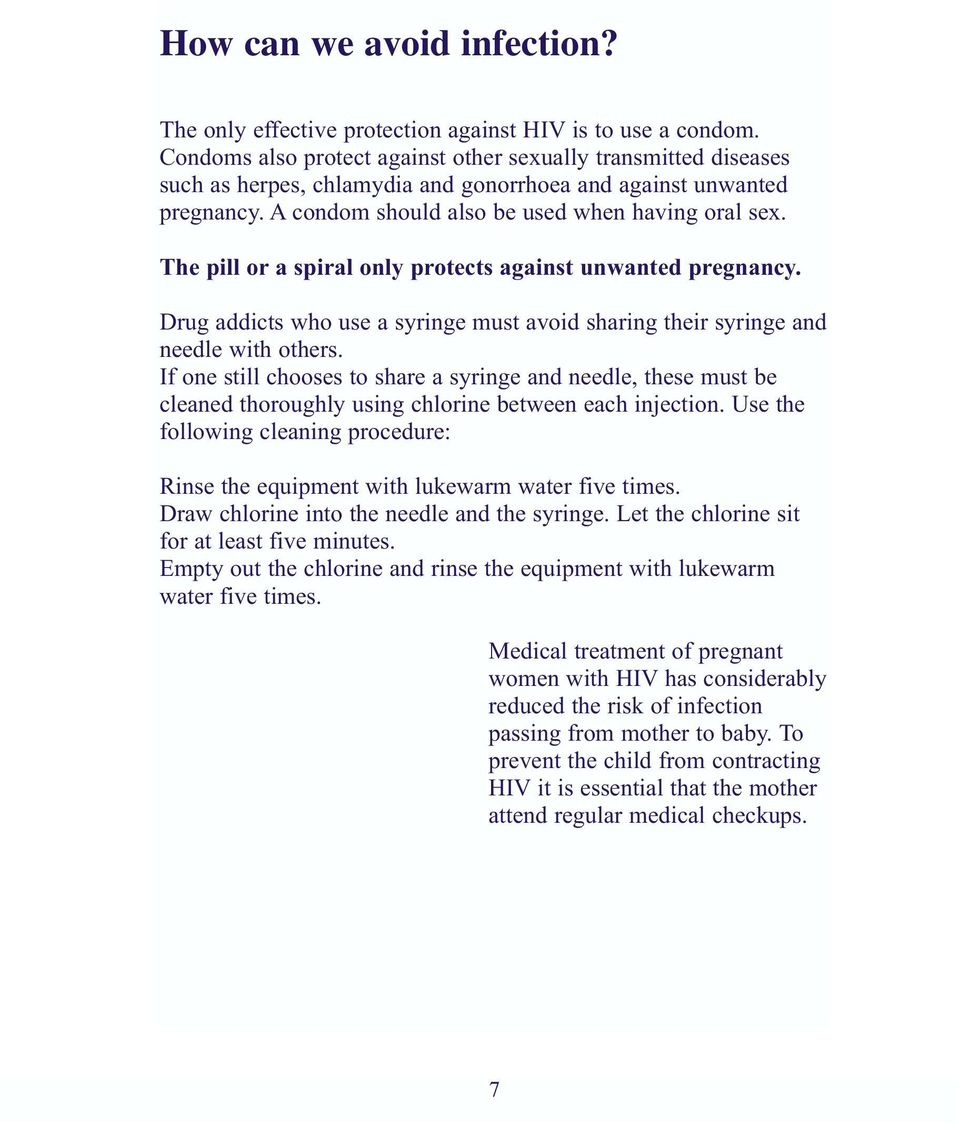 How can we avoid infection?

The only effective protection against HIV is to use a condom. Condoms also protect against other sexually transmitted diseases such as herpes, chlamydia and gonorrhoea and against unwanted pregnancy. A condom should also be used when having oral sex.

The pill or a spiral only protects against unwanted pregnancy.

Drug addicts who use a syringe must avoid sharing their syringe and needle with others.
If one still chooses to share a syringe and needle, these must be cleaned thoroughly using chlorine between each injection. Use the following cleaning procedure:

Rinse the equipment with lukewarm water five times.
Draw chlorine into the needle and the syringe. Let the chlorine sit for at least five minutes.
Empty out the chlorine and rinse the equipment with lukewarm water five times.

Medical treatment of pregnant women with HIV has considerably reduced the risk of infection passing from mother to baby. To prevent the child from contracting HIV it is essential that the mother attend regular medical checkups.

7